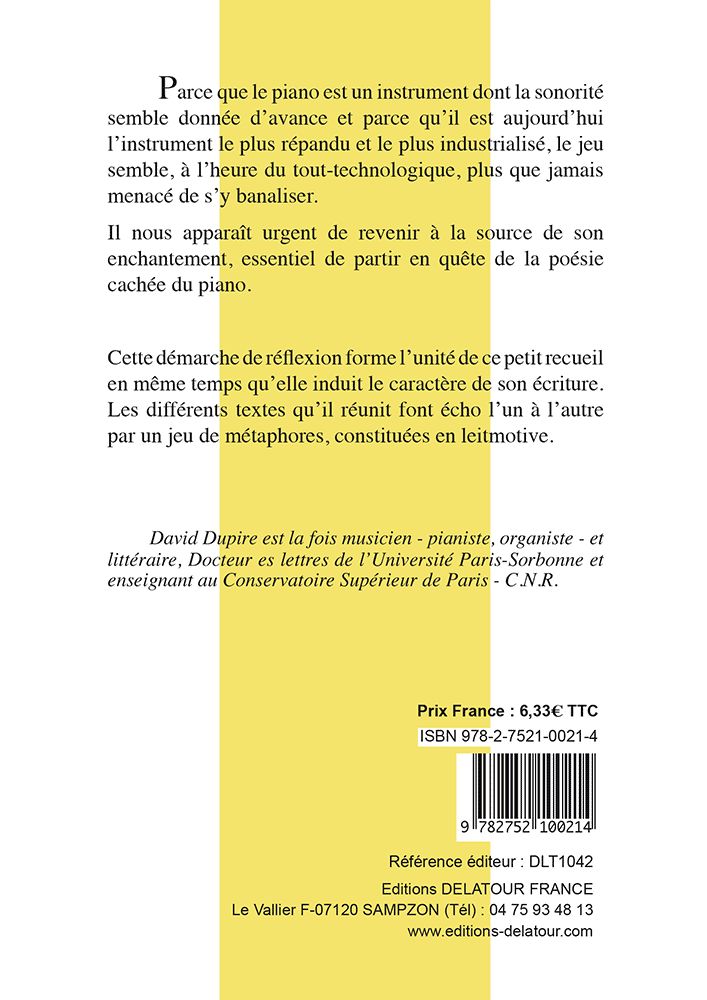 Parce que le piano est un instrument dont la sonorité semble donnée d'avance et parce qu'il est aujourd'hui l'instrument le plus répandu et le plus industrialisé, le jeu semble, à l'heure du tout-technologique, plus que jamais menacé de s'y banaliser.

Il nous apparaît urgent de revenir à la source de son enchantement, essentiel de partir en quête de la poésie cachée du piano.

Cette démarche de réflexion forme l'unité de ce petit recueil en même temps qu'elle induit le caractère de son écriture. Les différents textes qu'il réunit font écho l'un à l'autre par un jeu de métaphores, constituées en leitmotive.

David Dupire est la fois musicien - pianiste, organiste - et littéraire, Docteur es lettres de l'Université Paris-Sorbonne et enseignant au Conservatoire Supérieur de Paris - C.N.R.

Prix France : 6,33€ TTC
ISBN 978-2-7521-0021-4

9 782752 100214

Référence éditeur : DLT1042
Editions DELATOUR FRANCE
Le Vallier F-07120 SAMPZON (Tél) : 04 75 93 48 13
www.editions-delatour.com